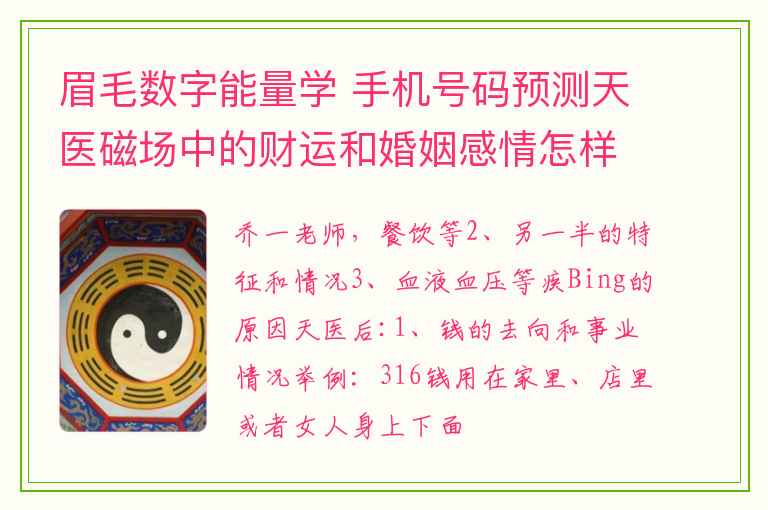 眉毛数字能量学 手机号码预测天医磁场中的财运和婚姻感情怎样

乔一老师，餐饮等2、另一半的特征和情况3、血液血压等疾Bing的原因天医后：1、钱的去向和事业情况举例：316钱用在家里、店里或者女人身上下面